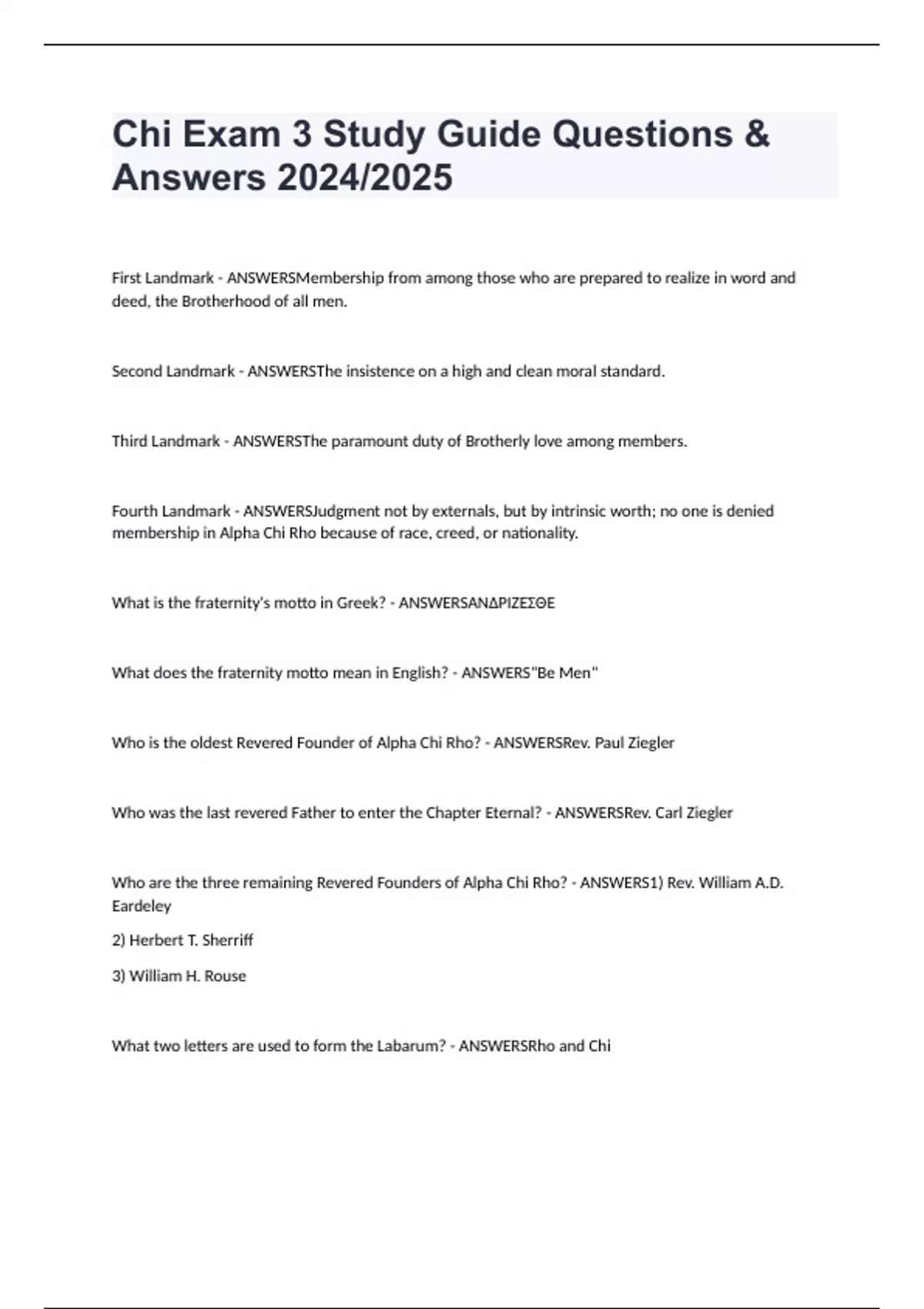 Chi Exam 3 Study Guide Questions & Answers 2024/2025

First Landmark - ANSWERSMembership from among those who are prepared to realize in word and deed, the Brotherhood of all men.

Second Landmark - ANSWERSThe insistence on a high and clean moral standard.

Third Landmark - ANSWERSThe paramount duty of Brotherly love among members.

Fourth Landmark - ANSWERSJudgment not by externals, but by intrinsic worth; no one is denied membership in Alpha Chi Rho because of race, creed, or nationality.

What is the fraternity's motto in Greek? - ANSWERSΑΝΔΡΙΖΕΣΘΕ

What does the fraternity motto mean in English? - ANSWERS"Be Men"

Who is the oldest Revered Founder of Alpha Chi Rho? - ANSWERSRev. Paul Ziegler

Who was the last revered Father to enter the Chapter Eternal? - ANSWERSRev. Carl Ziegler

Who are the three remaining Revered Founders of Alpha Chi Rho? - ANSWERS1) Rev. William A.D. Eardeley

2) Herbert T. Sherriff

3) William H. Rouse

What two letters are used to form the Labarum? - ANSWERSRho and Chi